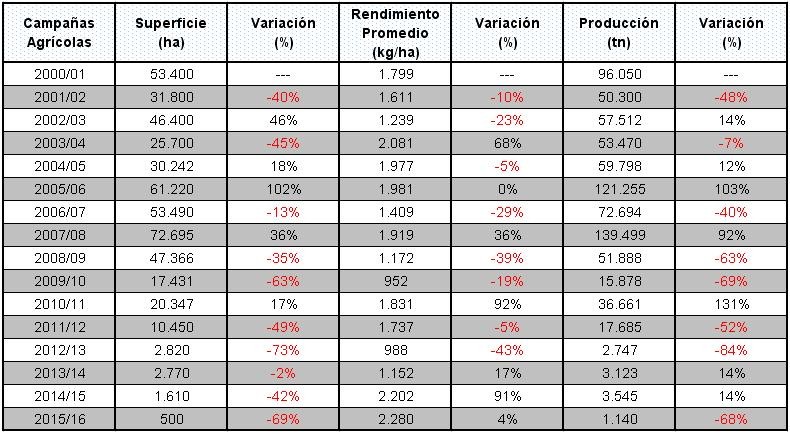 | Campañas Agrícolas | Superficie (ha) | Variación (%) | Rendimiento Promedio (kg/ha) | Variación (%) | Producción (tn) | Variación (%) |
|---|---|---|---|---|---|---|
| 2000/01 | 53.400 | --- | 1.799 | --- | 96.050 | --- |
| 2001/02 | 31.800 | -40% | 1.611 | -10% | 50.300 | -48% |
| 2002/03 | 46.400 | 46% | 1.239 | -23% | 57.512 | 14% |
| 2003/04 | 25.700 | -45% | 2.081 | 68% | 53.470 | -7% |
| 2004/05 | 30.242 | 18% | 1.977 | -5% | 59.798 | 12% |
| 2005/06 | 61.220 | 102% | 1.981 | 0% | 121.255 | 103% |
| 2006/07 | 53.490 | -13% | 1.409 | -29% | 72.694 | -40% |
| 2007/08 | 72.695 | 36% | 1.919 | 36% | 139.499 | 92% |
| 2008/09 | 47.366 | -35% | 1.172 | -39% | 51.888 | -63% |
| 2009/10 | 17.431 | -63% | 952 | -19% | 15.878 | -69% |
| 2010/11 | 20.347 | 17% | 1.831 | 92% | 36.661 | 131% |
| 2011/12 | 10.450 | -49% | 1.737 | -5% | 17.685 | -52% |
| 2012/13 | 2.820 | -73% | 988 | -43% | 2.747 | -84% |
| 2013/14 | 2.770 | -2% | 1.152 | 17% | 3.123 | 14% |
| 2014/15 | 1.610 | -42% | 2.202 | 91% | 3.545 | 14% |
| 2015/16 | 500 | -69% | 2.280 | 4% | 1.140 | -68% |